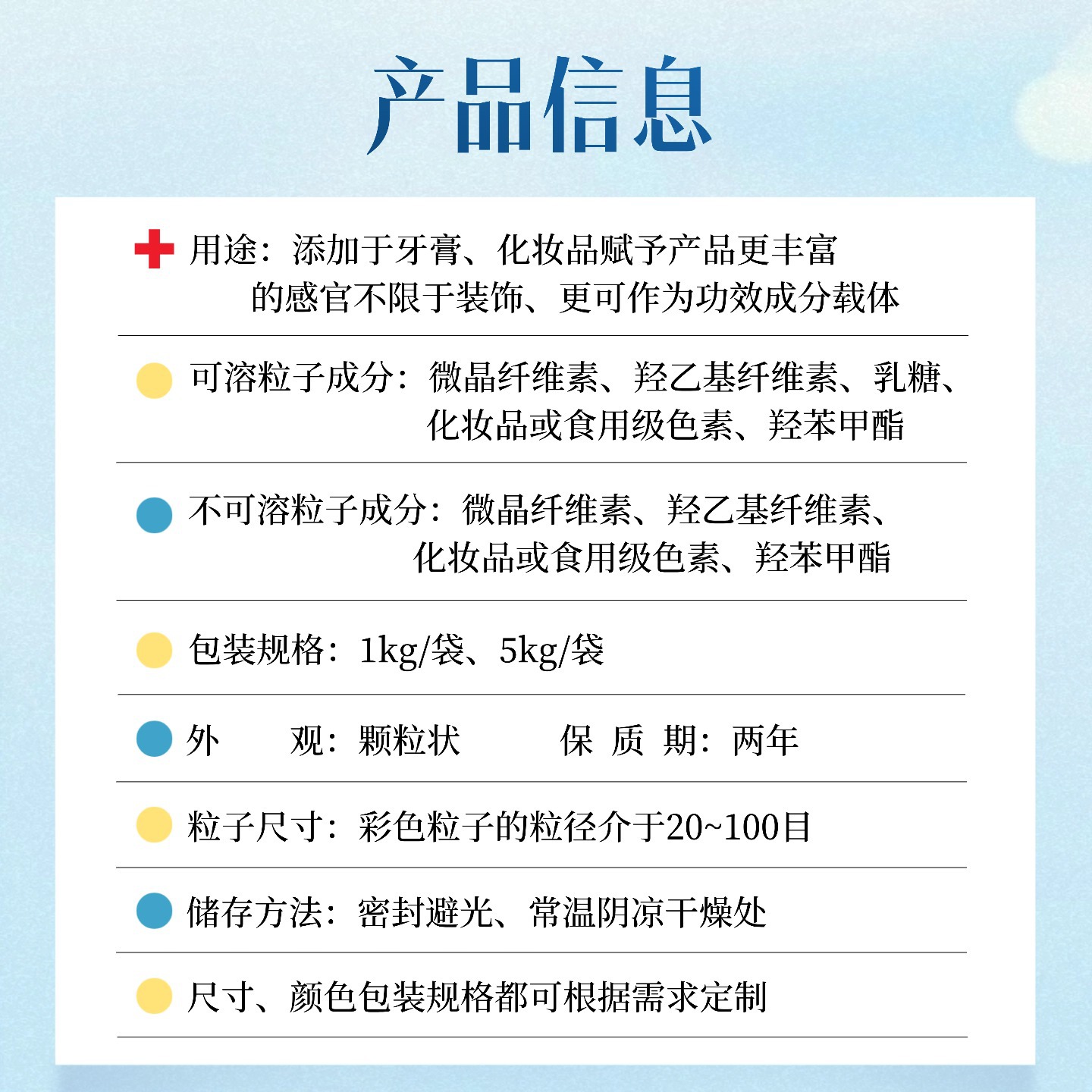 产品信息

用途：添加于牙膏、化妆品赋予产品更丰富的感官不限于装饰、更可作为功效成分载体

可溶粒子成分：微晶纤维素、羟乙基纤维素、乳糖、化妆品或食用级色素、羟苯甲酯

不可溶粒子成分：微晶纤维素、羟乙基纤维素、化妆品或食用级色素、羟苯甲酯

包装规格：1kg/袋、5kg/袋

外　　观：颗粒状　　　保 质 期：两年

粒子尺寸：彩色粒子的粒径介于20~100目

储存方法：密封避光、常温阴凉干燥处

尺寸、颜色包装规格都可根据需求定制